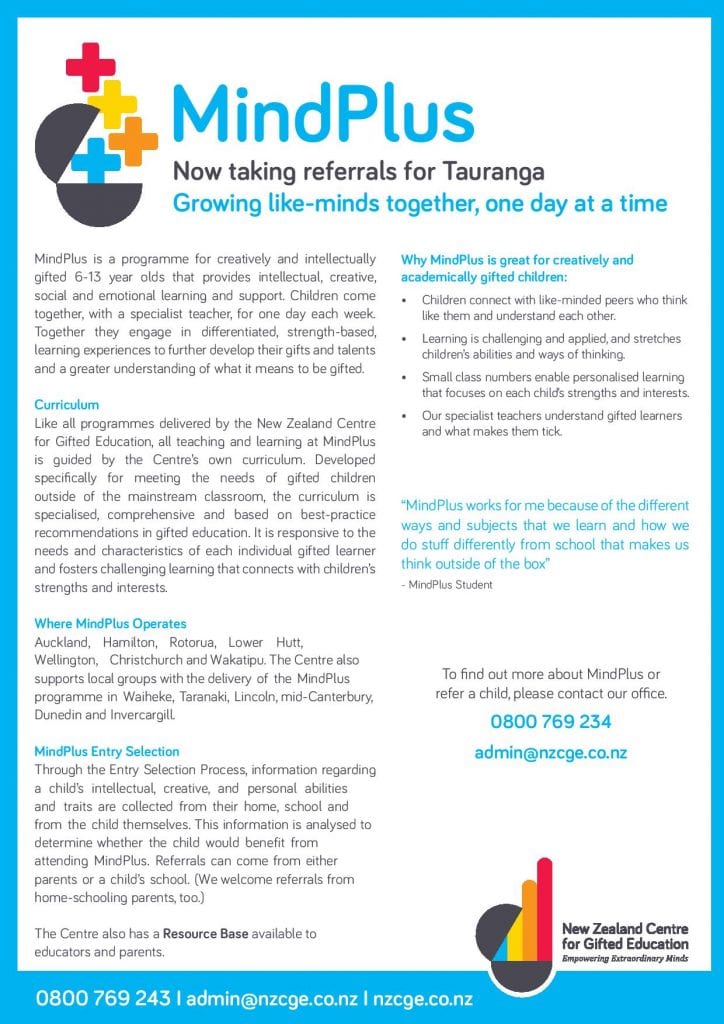 MindPlus

Now taking referrals for Tauranga

Growing like-minds together, one day at a time

MindPlus is a programme for creatively and intellectually gifted 6-13 year olds that provides intellectual, creative, social and emotional learning and support. Children come together, with a specialist teacher, for one day each week. Together they engage in differentiated, strength-based, learning experiences to further develop their gifts and talents and a greater understanding of what it means to be gifted.

Curriculum
Like all programmes delivered by the New Zealand Centre for Gifted Education, all teaching and learning at MindPlus is guided by the Centre's own curriculum. Developed specifically for meeting the needs of gifted children outside of the mainstream classroom, the curriculum is specialised, comprehensive and based on best-practice recommendations in gifted education. It is responsive to the needs and characteristics of each individual gifted learner and fosters challenging learning that connects with children's strengths and interests.

Where MindPlus Operates
Auckland, Hamilton, Rotorua, Lower Hutt, Wellington, Christchurch and Wakatipu. The Centre also supports local groups with the delivery of the MindPlus programme in Waiheke, Taranaki, Lincoln, mid-Canterbury, Dunedin and Invercargill.

MindPlus Entry Selection
Through the Entry Selection Process, information regarding a child's intellectual, creative, and personal abilities and traits are collected from their home, school and from the child themselves. This information is analysed to determine whether the child would benefit from attending MindPlus. Referrals can come from either parents or a child's school. (We welcome referrals from home-schooling parents, too.)

The Centre also has a Resource Base available to educators and parents.

Why MindPlus is great for creatively and academically gifted children:
• Children connect with like-minded peers who think like them and understand each other.
• Learning is challenging and applied, and stretches children's abilities and ways of thinking.
• Small class numbers enable personalised learning that focuses on each child's strengths and interests.
• Our specialist teachers understand gifted learners and what makes them tick.

"MindPlus works for me because of the different ways and subjects that we learn and how we do stuff differently from school that makes us think outside of the box"
- MindPlus Student

To find out more about MindPlus or refer a child, please contact our office.
0800 769 234
admin@nzcge.co.nz

New Zealand Centre for Gifted Education
Empowering Extraordinary Minds

0800 769 243 | admin@nzcge.co.nz | nzcge.co.nz